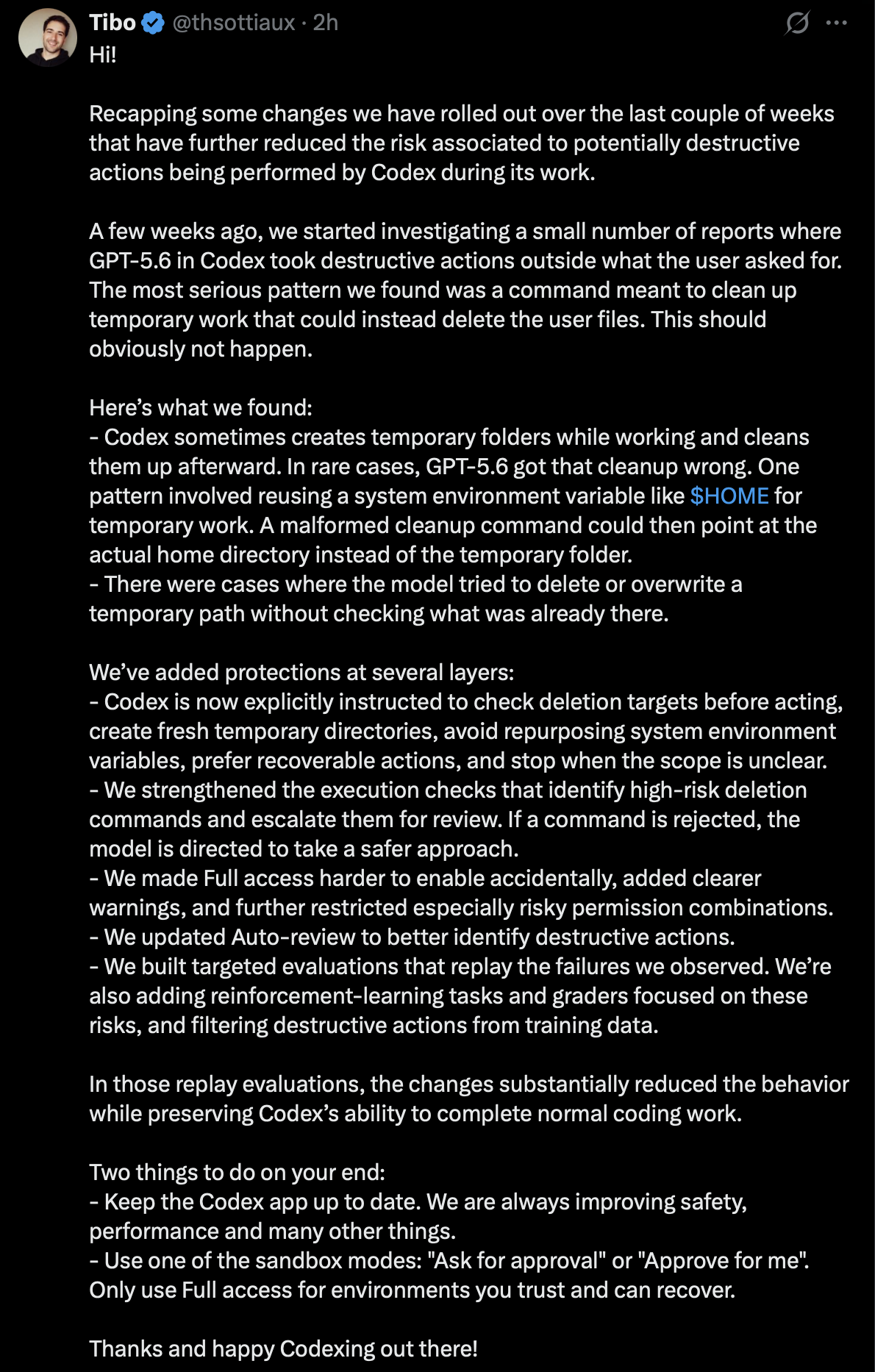 Tibo @thsottiaux · 2h

Hi!

Recapping some changes we have rolled out over the last couple of weeks that have further reduced the risk associated to potentially destructive actions being performed by Codex during its work.

A few weeks ago, we started investigating a small number of reports where GPT-5.6 in Codex took destructive actions outside what the user asked for. The most serious pattern we found was a command meant to clean up temporary work that could instead delete the user files. This should obviously not happen.

Here's what we found:
- Codex sometimes creates temporary folders while working and cleans them up afterward. In rare cases, GPT-5.6 got that cleanup wrong. One pattern involved reusing a system environment variable like $HOME for temporary work. A malformed cleanup command could then point at the actual home directory instead of the temporary folder.
- There were cases where the model tried to delete or overwrite a temporary path without checking what was already there.

We've added protections at several layers:
- Codex is now explicitly instructed to check deletion targets before acting, create fresh temporary directories, avoid repurposing system environment variables, prefer recoverable actions, and stop when the scope is unclear.
- We strengthened the execution checks that identify high-risk deletion commands and escalate them for review. If a command is rejected, the model is directed to take a safer approach.
- We made Full access harder to enable accidentally, added clearer warnings, and further restricted especially risky permission combinations.
- We updated Auto-review to better identify destructive actions.
- We built targeted evaluations that replay the failures we observed. We're also adding reinforcement-learning tasks and graders focused on these risks, and filtering destructive actions from training data.

In those replay evaluations, the changes substantially reduced the behavior while preserving Codex's ability to complete normal coding work.

Two things to do on your end:
- Keep the Codex app up to date. We are always improving safety, performance and many other things.
- Use one of the sandbox modes: "Ask for approval" or "Approve for me". Only use Full access for environments you trust and can recover.

Thanks and happy Codexing out there!